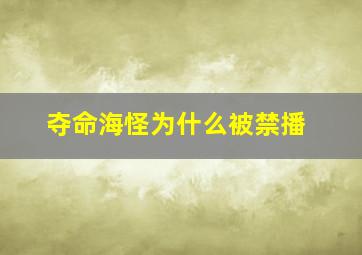 夺命海怪为什么被禁播